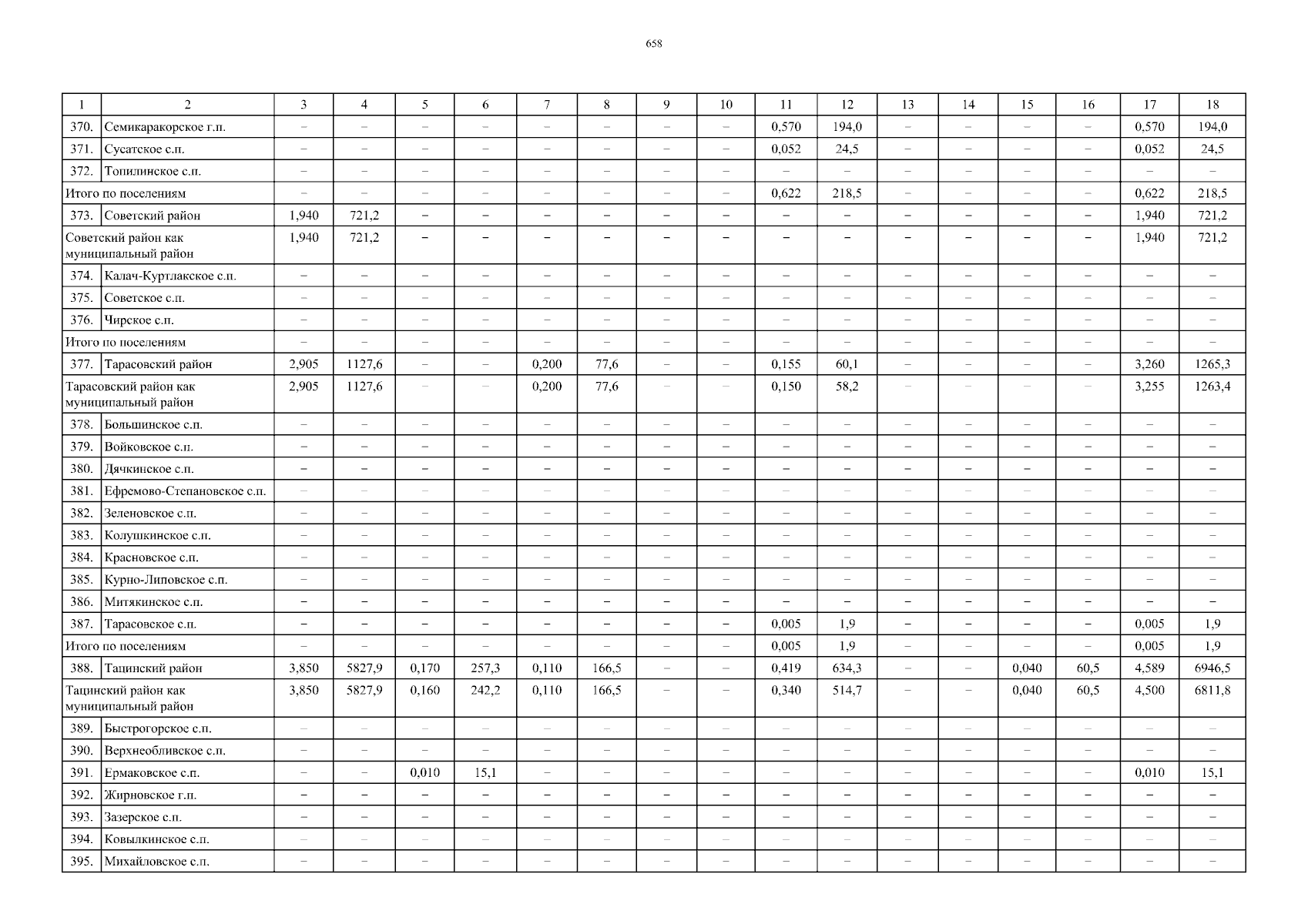 658

| 1 | 2 | 3 | 4 | 5 | 6 | 7 | 8 | 9 | 10 | 11 | 12 | 13 | 14 | 15 | 16 | 17 | 18 |
|---|---|---|---|---|---|---|---|---|---|---|---|---|---|---|---|---|---|
| 370. | Семикаракорское г.п. | – | – | – | – | – | – | – | – | 0,570 | 194,0 | – | – | – | – | 0,570 | 194,0 |
| 371. | Сусатское с.п. | – | – | – | – | – | – | – | – | 0,052 | 24,5 | – | – | – | – | 0,052 | 24,5 |
| 372. | Топилинское с.п. | – | – | – | – | – | – | – | – | – | – | – | – | – | – | – | – |
| Итого по поселениям | | – | – | – | – | – | – | – | – | 0,622 | 218,5 | – | – | – | – | 0,622 | 218,5 |
| 373. | Советский район | 1,940 | 721,2 | – | – | – | – | – | – | – | – | – | – | – | – | 1,940 | 721,2 |
| Советский район как муниципальный район | | 1,940 | 721,2 | – | – | – | – | – | – | – | – | – | – | – | – | 1,940 | 721,2 |
| 374. | Калач-Куртлакское с.п. | – | – | – | – | – | – | – | – | – | – | – | – | – | – | – | – |
| 375. | Советское с.п. | – | – | – | – | – | – | – | – | – | – | – | – | – | – | – | – |
| 376. | Чирское с.п. | – | – | – | – | – | – | – | – | – | – | – | – | – | – | – | – |
| Итого по поселениям | | – | – | – | – | – | – | – | – | – | – | – | – | – | – | – | – |
| 377. | Тарасовский район | 2,905 | 1127,6 | – | – | 0,200 | 77,6 | – | – | 0,155 | 60,1 | – | – | – | – | 3,260 | 1265,3 |
| Тарасовский район как муниципальный район | | 2,905 | 1127,6 | – | – | 0,200 | 77,6 | – | – | 0,150 | 58,2 | – | – | – | – | 3,255 | 1263,4 |
| 378. | Большинское с.п. | – | – | – | – | – | – | – | – | – | – | – | – | – | – | – | – |
| 379. | Войковское с.п. | – | – | – | – | – | – | – | – | – | – | – | – | – | – | – | – |
| 380. | Дячкинское с.п. | – | – | – | – | – | – | – | – | – | – | – | – | – | – | – | – |
| 381. | Ефремово-Степановское с.п. | – | – | – | – | – | – | – | – | – | – | – | – | – | – | – | – |
| 382. | Зеленовское с.п. | – | – | – | – | – | – | – | – | – | – | – | – | – | – | – | – |
| 383. | Колушкинское с.п. | – | – | – | – | – | – | – | – | – | – | – | – | – | – | – | – |
| 384. | Красновское с.п. | – | – | – | – | – | – | – | – | – | – | – | – | – | – | – | – |
| 385. | Курно-Липовское с.п. | – | – | – | – | – | – | – | – | – | – | – | – | – | – | – | – |
| 386. | Митякинское с.п. | – | – | – | – | – | – | – | – | – | – | – | – | – | – | – | – |
| 387. | Тарасовское с.п. | – | – | – | – | – | – | – | – | 0,005 | 1,9 | – | – | – | – | 0,005 | 1,9 |
| Итого по поселениям | | – | – | – | – | – | – | – | – | 0,005 | 1,9 | – | – | – | – | 0,005 | 1,9 |
| 388. | Тацинский район | 3,850 | 5827,9 | 0,170 | 257,3 | 0,110 | 166,5 | – | – | 0,419 | 634,3 | – | – | 0,040 | 60,5 | 4,589 | 6946,5 |
| Тацинский район как муниципальный район | | 3,850 | 5827,9 | 0,160 | 242,2 | 0,110 | 166,5 | – | – | 0,340 | 514,7 | – | – | 0,040 | 60,5 | 4,500 | 6811,8 |
| 389. | Быстрогорское с.п. | – | – | – | – | – | – | – | – | – | – | – | – | – | – | – | – |
| 390. | Верхнеобливское с.п. | – | – | – | – | – | – | – | – | – | – | – | – | – | – | – | – |
| 391. | Ермаковское с.п. | – | – | 0,010 | 15,1 | – | – | – | – | – | – | – | – | – | – | 0,010 | 15,1 |
| 392. | Жирновское г.п. | – | – | – | – | – | – | – | – | – | – | – | – | – | – | – | – |
| 393. | Зазерское с.п. | – | – | – | – | – | – | – | – | – | – | – | – | – | – | – | – |
| 394. | Ковылкинское с.п. | – | – | – | – | – | – | – | – | – | – | – | – | – | – | – | – |
| 395. | Михайловское с.п. | – | – | – | – | – | – | – | – | – | – | – | – | – | – | – | – |